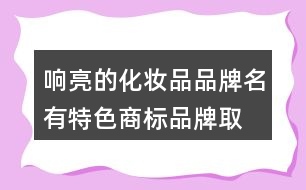 响亮的化妆品品牌名有特色商标品牌取